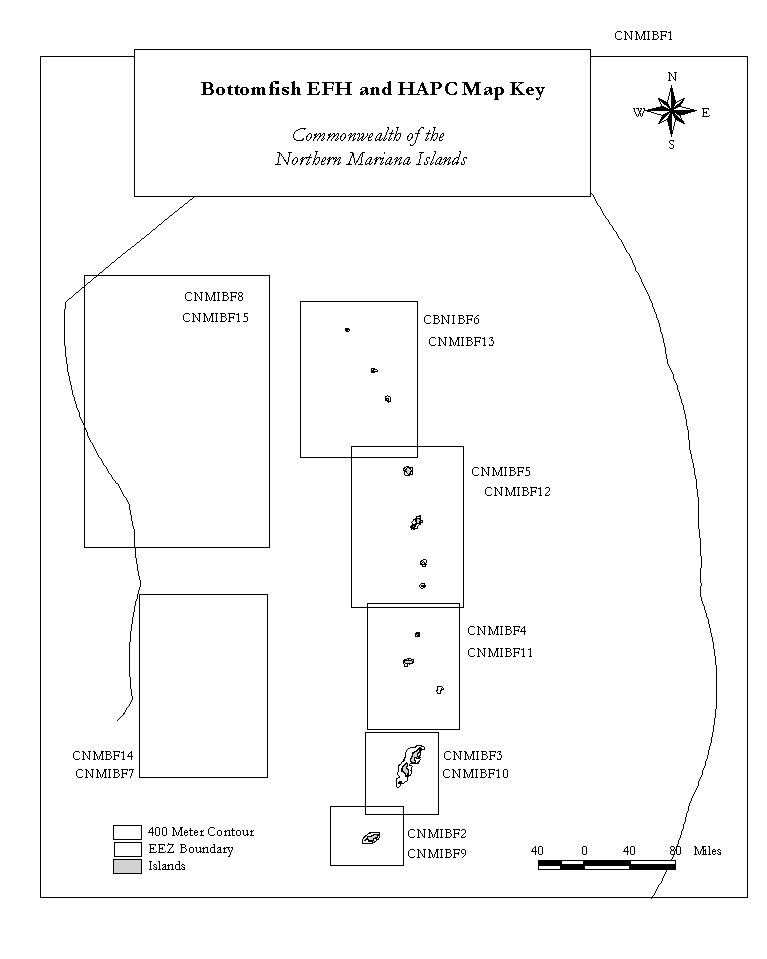 CNMIBF1

Bottomfish EFH and HAPC Map Key

Commonwealth of the
Northern Mariana Islands

N
W E
S

CNMIBF8
CNMIBF15

CBNIBF6
CNMIBF13

CNMIBF5
CNMIBF12

CNMIBF4
CNMIBF11

CNMBF14
CNMIBF7

CNMIBF3
CNMIBF10

CNMIBF2
CNMIBF9

400 Meter Contour
EEZ Boundary
Islands

40 0 40 80 Miles